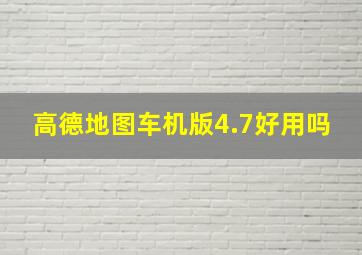 高德地图车机版4.7好用吗